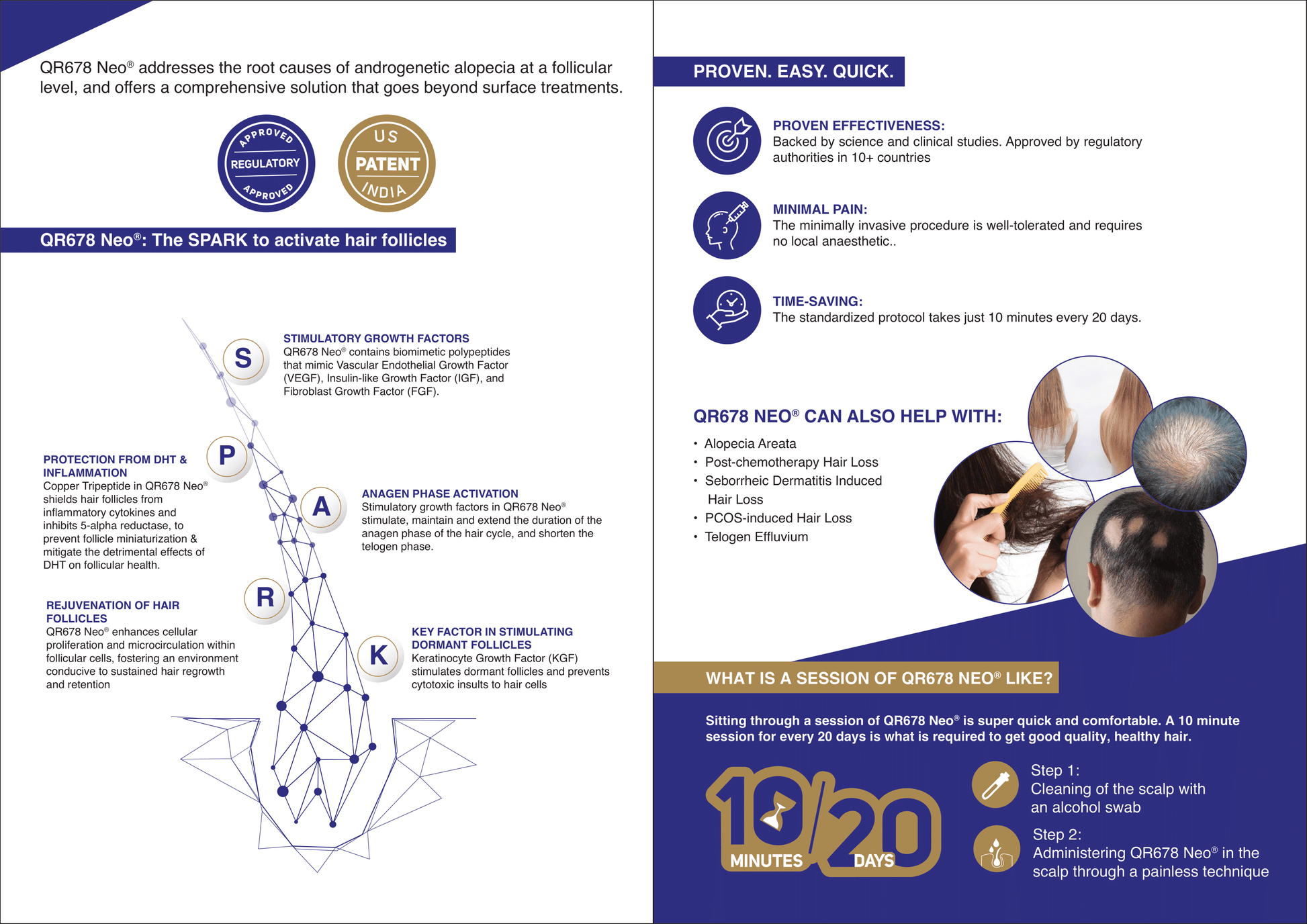 QR678 Neo® addresses the root causes of androgenetic alopecia at a follicular level, and offers a comprehensive solution that goes beyond surface treatments.

APPROVED REGULATORY APPROVED

US PATENT INDIA

QR678 Neo®: The SPARK to activate hair follicles

S

STIMULATORY GROWTH FACTORS
QR678 Neo® contains biomimetic polypeptides that mimic Vascular Endothelial Growth Factor (VEGF), Insulin-like Growth Factor (IGF), and Fibroblast Growth Factor (FGF).

P

PROTECTION FROM DHT & INFLAMMATION
Copper Tripeptide in QR678 Neo® shields hair follicles from inflammatory cytokines and inhibits 5-alpha reductase, to prevent follicle miniaturization & mitigate the detrimental effects of DHT on follicular health.

A

ANAGEN PHASE ACTIVATION
Stimulatory growth factors in QR678 Neo® stimulate, maintain and extend the duration of the anagen phase of the hair cycle, and shorten the telogen phase.

R

REJUVENATION OF HAIR FOLLICLES
QR678 Neo® enhances cellular proliferation and microcirculation within follicular cells, fostering an environment conducive to sustained hair regrowth and retention

K

KEY FACTOR IN STIMULATING DORMANT FOLLICLES
Keratinocyte Growth Factor (KGF) stimulates dormant follicles and prevents cytotoxic insults to hair cells

PROVEN. EASY. QUICK.

PROVEN EFFECTIVENESS:
Backed by science and clinical studies. Approved by regulatory authorities in 10+ countries

MINIMAL PAIN:
The minimally invasive procedure is well-tolerated and requires no local anaesthetic..

TIME-SAVING:
The standardized protocol takes just 10 minutes every 20 days.

QR678 NEO® CAN ALSO HELP WITH:
• Alopecia Areata
• Post-chemotherapy Hair Loss
• Seborrheic Dermatitis Induced Hair Loss
• PCOS-induced Hair Loss
• Telogen Effluvium

WHAT IS A SESSION OF QR678 NEO® LIKE?

Sitting through a session of QR678 Neo® is super quick and comfortable. A 10 minute session for every 20 days is what is required to get good quality, healthy hair.

10/20
MINUTES DAYS

Step 1:
Cleaning of the scalp with an alcohol swab

Step 2:
Administering QR678 Neo® in the scalp through a painless technique